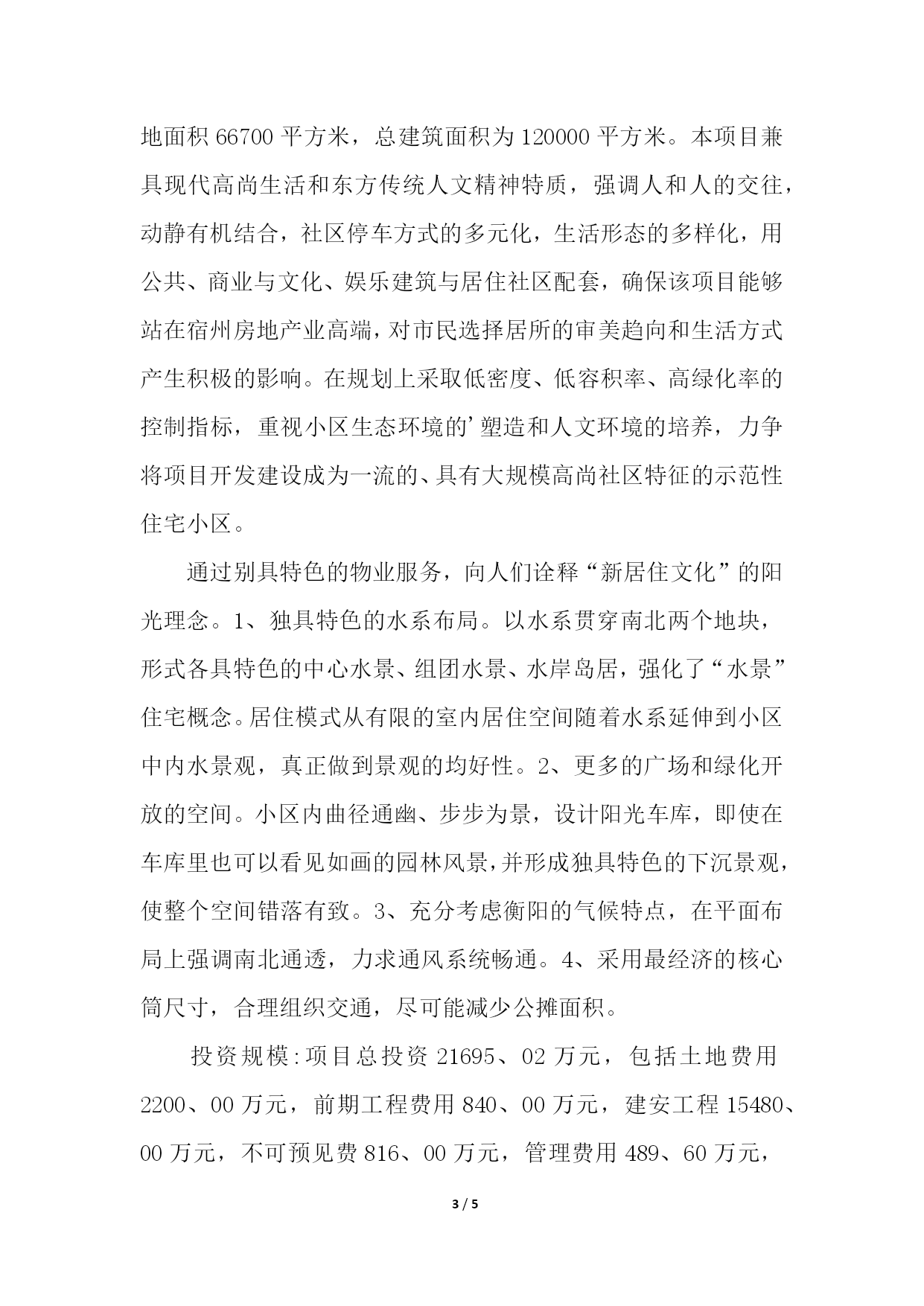 地面积 66700 平方米，总建筑面积为 120000 平方米。本项目兼具现代高尚生活和东方传统人文精神特质，强调人和人的交往，动静有机结合，社区停车方式的多元化，生活形态的多样化，用公共、商业与文化、娱乐建筑与居住社区配套，确保该项目能够站在宿州房地产业高端，对市民选择居所的审美趋向和生活方式产生积极的影响。在规划上采取低密度、低容积率、高绿化率的控制指标，重视小区生态环境的’塑造和人文环境的培养，力争将项目开发建设成为一流的、具有大规模高尚社区特征的示范性住宅小区。

通过别具特色的物业服务，向人们诠释“新居住文化”的阳光理念。1、独具特色的水系布局。以水系贯穿南北两个地块，形式各具特色的中心水景、组团水景、水岸岛居，强化了“水景”住宅概念。居住模式从有限的室内居住空间随着水系延伸到小区中内水景观，真正做到景观的均好性。2、更多的广场和绿化开放的空间。小区内曲径通幽、步步为景，设计阳光车库，即使在车库里也可以看见如画的园林风景，并形成独具特色的下沉景观，使整个空间错落有致。3、充分考虑衡阳的气候特点，在平面布局上强调南北通透，力求通风系统畅通。4、采用最经济的核心筒尺寸，合理组织交通，尽可能减少公摊面积。

投资规模:项目总投资 21695、02 万元，包括土地费用 2200、00 万元，前期工程费用 840、00 万元，建安工程 15480、00 万元，不可预见费 816、00 万元，管理费用 489、60 万元，

3 / 5